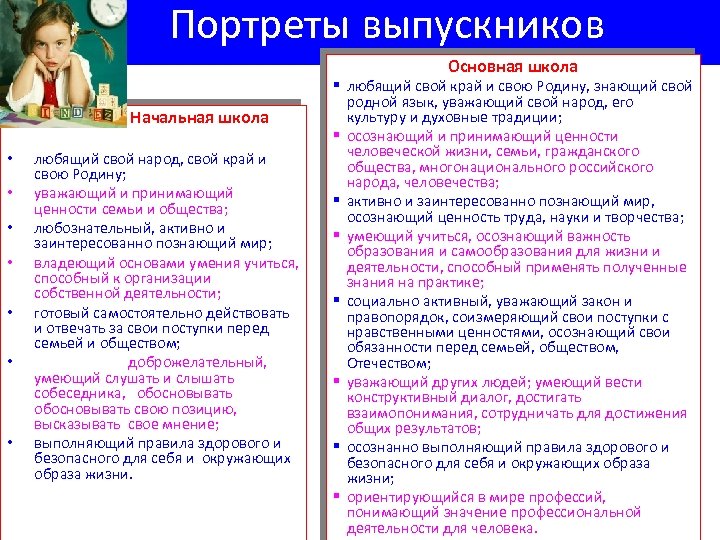 Портреты выпускников

Начальная школа

• любящий свой народ, свой край и свою Родину;
• уважающий и принимающий ценности семьи и общества;
• любознательный, активно и заинтересованно познающий мир;
• владеющий основами умения учиться, способный к организации собственной деятельности;
• готовый самостоятельно действовать и отвечать за свои поступки перед семьей и обществом;
• доброжелательный, умеющий слушать и слышать собеседника, обосновывать обосновывать свою позицию, высказывать свое мнение;
• выполняющий правила здорового и безопасного для себя и окружающих образа жизни.

Основная школа

▪ любящий свой край и свою Родину, знающий свой родной язык, уважающий свой народ, его культуру и духовные традиции;
▪ осознающий и принимающий ценности человеческой жизни, семьи, гражданского общества, многонационального российского народа, человечества;
▪ активно и заинтересованно познающий мир, осознающий ценность труда, науки и творчества;
▪ умеющий учиться, осознающий важность образования и самообразования для жизни и деятельности, способный применять полученные знания на практике;
▪ социально активный, уважающий закон и правопорядок, соизмеряющий свои поступки с нравственными ценностями, осознающий свои обязанности перед семьей, обществом, Отечеством;
▪ уважающий других людей; умеющий вести конструктивный диалог, достигать взаимопонимания, сотрудничать для достижения общих результатов;
▪ осознанно выполняющий правила здорового и безопасного для себя и окружающих образа жизни;
▪ ориентирующийся в мире профессий, понимающий значение профессиональной деятельности для человека.